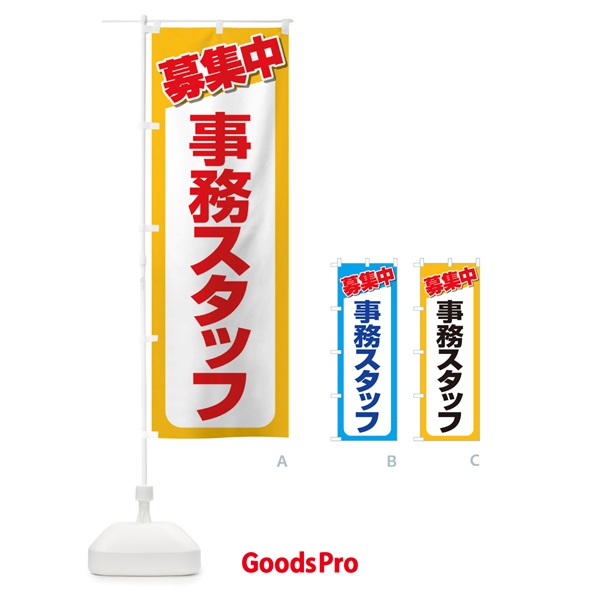 募集中
事務スタッフ

A

募集中
事務スタッフ

B

募集中
事務スタッフ

C

GoodsPro